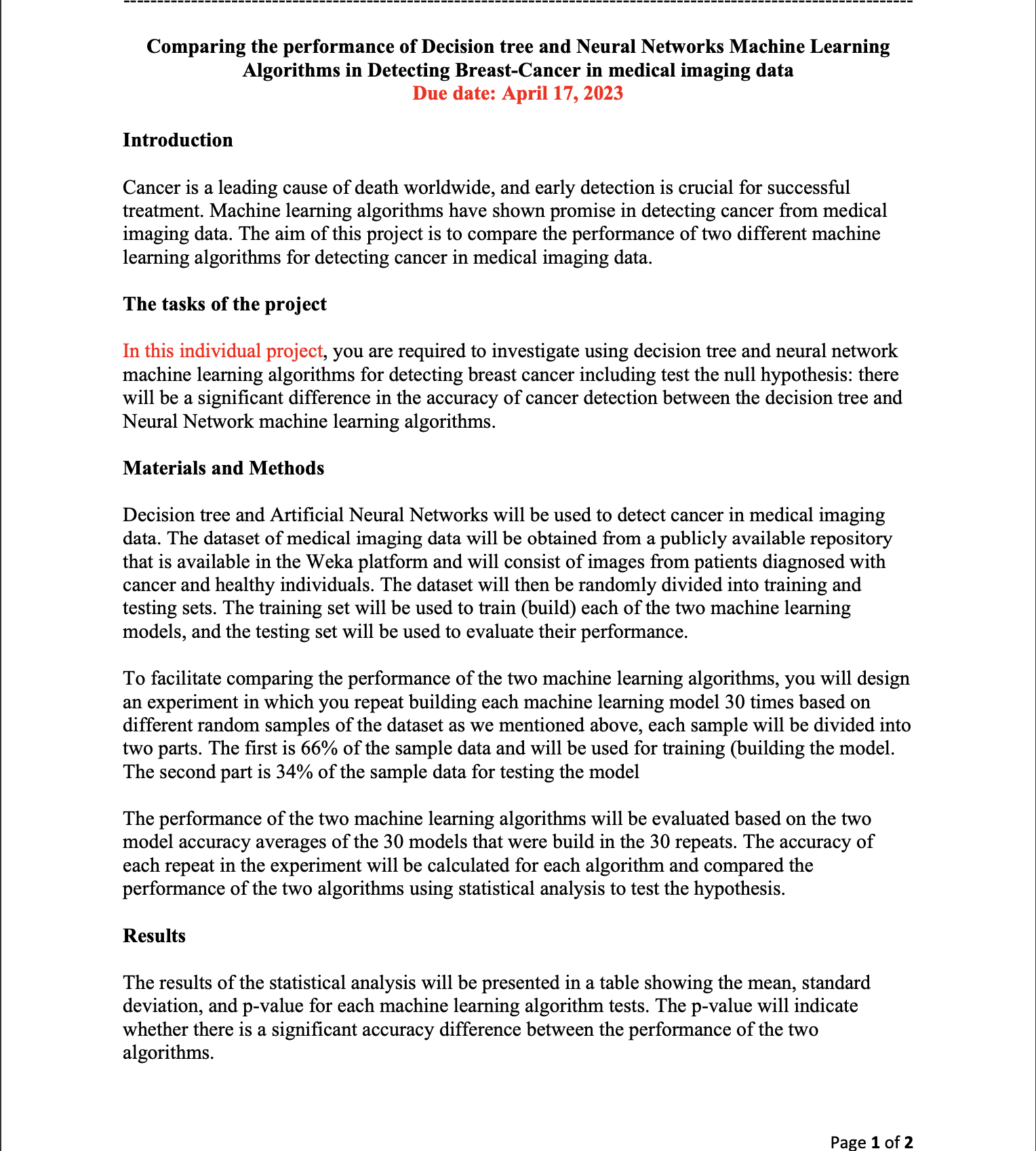 Comparing the performance of Decision tree and Neural Networks Machine Learning Algorithms in Detecting Breast-Cancer in medical imaging data
Due date: April 17, 2023

Introduction

Cancer is a leading cause of death worldwide, and early detection is crucial for successful treatment. Machine learning algorithms have shown promise in detecting cancer from medical imaging data. The aim of this project is to compare the performance of two different machine learning algorithms for detecting cancer in medical imaging data.

The tasks of the project

In this individual project, you are required to investigate using decision tree and neural network machine learning algorithms for detecting breast cancer including test the null hypothesis: there will be a significant difference in the accuracy of cancer detection between the decision tree and Neural Network machine learning algorithms.

Materials and Methods

Decision tree and Artificial Neural Networks will be used to detect cancer in medical imaging data. The dataset of medical imaging data will be obtained from a publicly available repository that is available in the Weka platform and will consist of images from patients diagnosed with cancer and healthy individuals. The dataset will then be randomly divided into training and testing sets. The training set will be used to train (build) each of the two machine learning models, and the testing set will be used to evaluate their performance.

To facilitate comparing the performance of the two machine learning algorithms, you will design an experiment in which you repeat building each machine learning model 30 times based on different random samples of the dataset as we mentioned above, each sample will be divided into two parts. The first is 66% of the sample data and will be used for training (building the model. The second part is 34% of the sample data for testing the model

The performance of the two machine learning algorithms will be evaluated based on the two model accuracy averages of the 30 models that were build in the 30 repeats. The accuracy of each repeat in the experiment will be calculated for each algorithm and compared the performance of the two algorithms using statistical analysis to test the hypothesis.

Results

The results of the statistical analysis will be presented in a table showing the mean, standard deviation, and p-value for each machine learning algorithm tests. The p-value will indicate whether there is a significant accuracy difference between the performance of the two algorithms.

Page 1 of 2